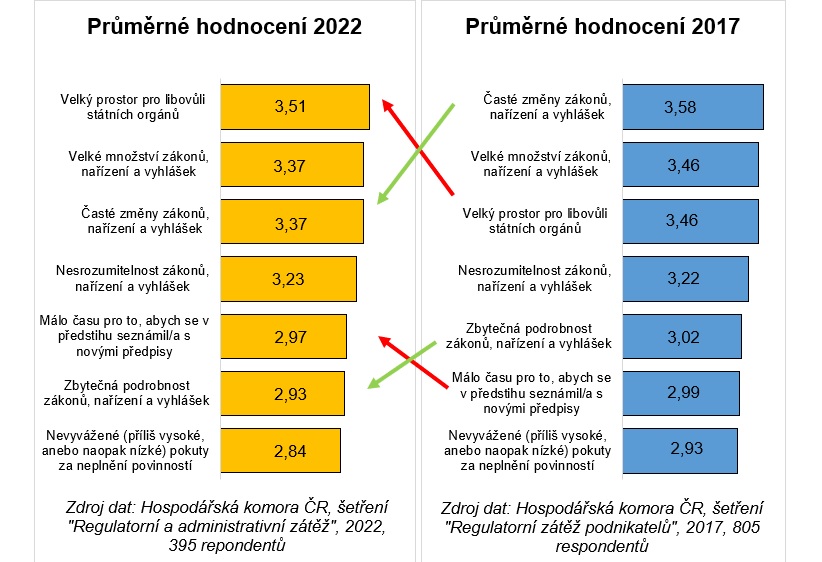 Průměrné hodnocení 2022

Velký prostor pro libovůli státních orgánů 3,51

Velké množství zákonů, nařízení a vyhlášek 3,37

Časté změny zákonů, nařízení a vyhlášek 3,37

Nesrozumitelnost zákonů, nařízení a vyhlášek 3,23

Málo času pro to, abych se v předstihu seznámil/a s novými předpisy 2,97

Zbytečná podrobnost zákonů, nařízení a vyhlášek 2,93

Nevyvážené (příliš vysoké, anebo naopak nízké) pokuty za neplnění povinností 2,84

Zdroj dat: Hospodářská komora ČR, šetření "Regulatorní a administrativní zátěž", 2022, 395 repondentů

Průměrné hodnocení 2017

Časté změny zákonů, nařízení a vyhlášek 3,58

Velké množství zákonů, nařízení a vyhlášek 3,46

Velký prostor pro libovůli státních orgánů 3,46

Nesrozumitelnost zákonů, nařízení a vyhlášek 3,22

Zbytečná podrobnost zákonů, nařízení a vyhlášek 3,02

Málo času pro to, abych se v předstihu seznámil/a s novými předpisy 2,99

Nevyvážené (příliš vysoké, anebo naopak nízké) pokuty za neplnění povinností 2,93

Zdroj dat: Hospodářská komora ČR, šetření "Regulatorní zátěž podnikatelů", 2017, 805 respondentů